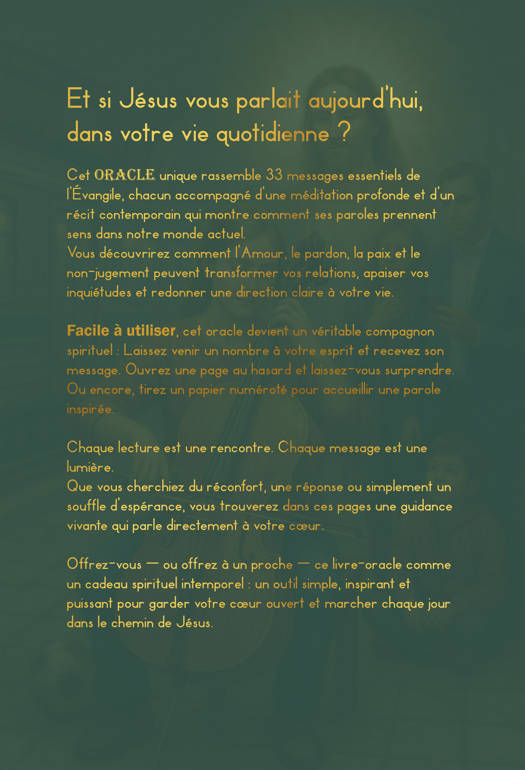 Et si Jésus vous parlait aujourd'hui, dans votre vie quotidienne ?

Cet ORACLE unique rassemble 33 messages essentiels de l'Évangile, chacun accompagné d'une méditation profonde et d'un récit contemporain qui montre comment ses paroles prennent sens dans notre monde actuel.
Vous découvrirez comment l'Amour, le pardon, la paix et le non-jugement peuvent transformer vos relations, apaiser vos inquiétudes et redonner une direction claire à votre vie.

Facile à utiliser, cet oracle devient un véritable compagnon spirituel : Laissez venir un nombre à votre esprit et recevez son message. Ouvrez une page au hasard et laissez-vous surprendre. Ou encore, tirez un papier numéroté pour accueillir une parole inspirée.

Chaque lecture est une rencontre. Chaque message est une lumière.
Que vous cherchiez du réconfort, une réponse ou simplement un souffle d'espérance, vous trouverez dans ces pages une guidance vivante qui parle directement à votre cœur.

Offrez-vous — ou offrez à un proche — ce livre-oracle comme un cadeau spirituel intemporel : un outil simple, inspirant et puissant pour garder votre cœur ouvert et marcher chaque jour dans le chemin de Jésus.